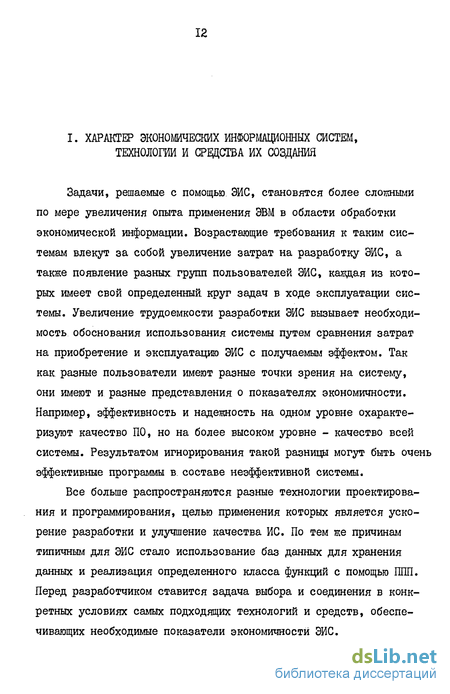 I2

I. ХАРАКТЕР ЭКОНОМИЧЕСКИХ ИНФОРМАЦИОННЫХ СИСТЕМ, ТЕХНОЛОГИИ И СРЕДСТВА ИХ СОЗДАНИЯ

Задачи, решаемые с помощью ЭИС, становятся более сложными по мере увеличения опыта применения ЭВМ в области обработки экономической информации. Возрастающие требования к таким системам влекут за собой увеличение затрат на разработку ЭИС, а также появление разных групп пользователей ЭИС, каждая из которых имеет свой определенный круг задач в ходе эксплуатации системы. Увеличение трудоемкости разработки ЭИС вызывает необходимость обоснования использования системы путем сравнения затрат на приобретение и эксплуатацию ЭИС с получаемым эффектом. Так как разные пользователи имеют разные точки зрения на систему, они имеют и разные представления о показателях экономичности. Например, эффективность и надежность на одном уровне охарактеризуют качество ПО, но на более высоком уровне - качество всей системы. Результатом игнорирования такой разницы могут быть очень эффективные программы в составе неэффективной системы.

Все больше распространяются разные технологии проектирования и программирования, целью применения которых является ускорение разработки и улучшение качества ИС. По тем же причинам типичным для ЭИС стало использование баз данных для хранения данных и реализация определенного класса функций с помощью ППП. Перед разработчиком ставится задача выбора и соединения в конкретных условиях самых подходящих технологий и средств, обеспечивающих необходимые показатели экономичности ЭИС.

dsLib.net
библиотека диссертаций